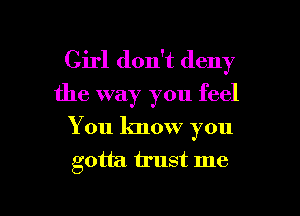 Girl don't deny
the way you feel
You know you
gotta trust me